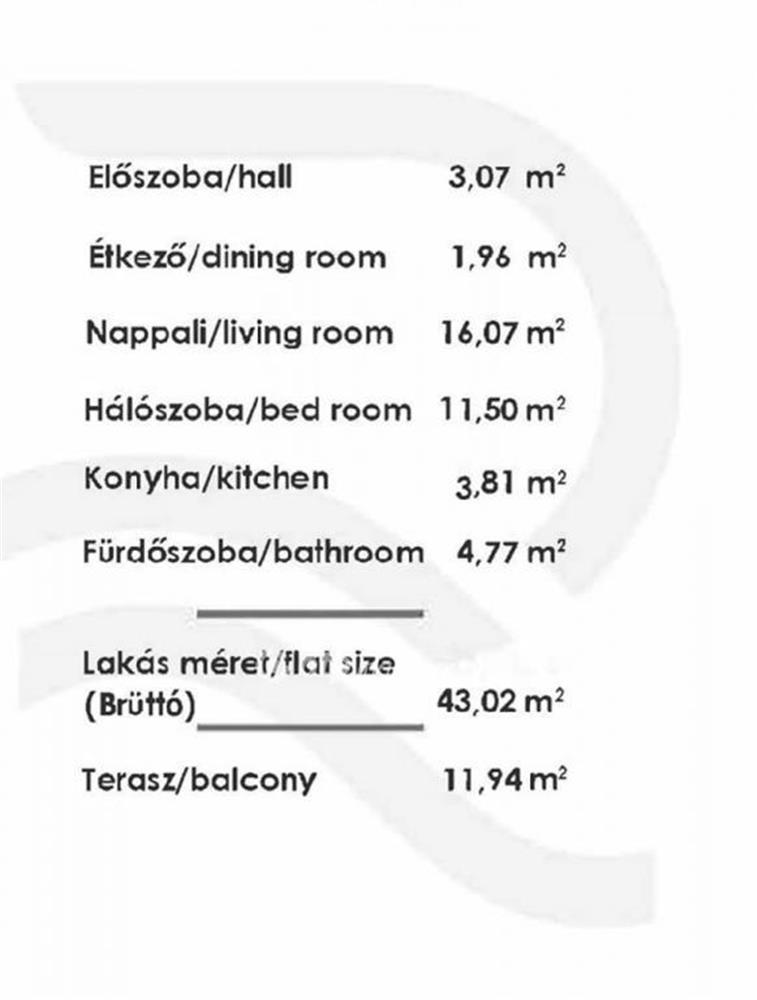 Előszoba/hall 3,07 $m^2$

Étkező/dining room 1,96 $m^2$

Nappali/living room 16,07 $m^2$

Hálószoba/bed room 11,50 $m^2$

Konyha/kitchen 3,81 $m^2$

Fürdőszoba/bathroom 4,77 $m^2$

Lakás méret/flat size
(Brüttó) 43,02 $m^2$

Terasz/balcony 11,94 $m^2$